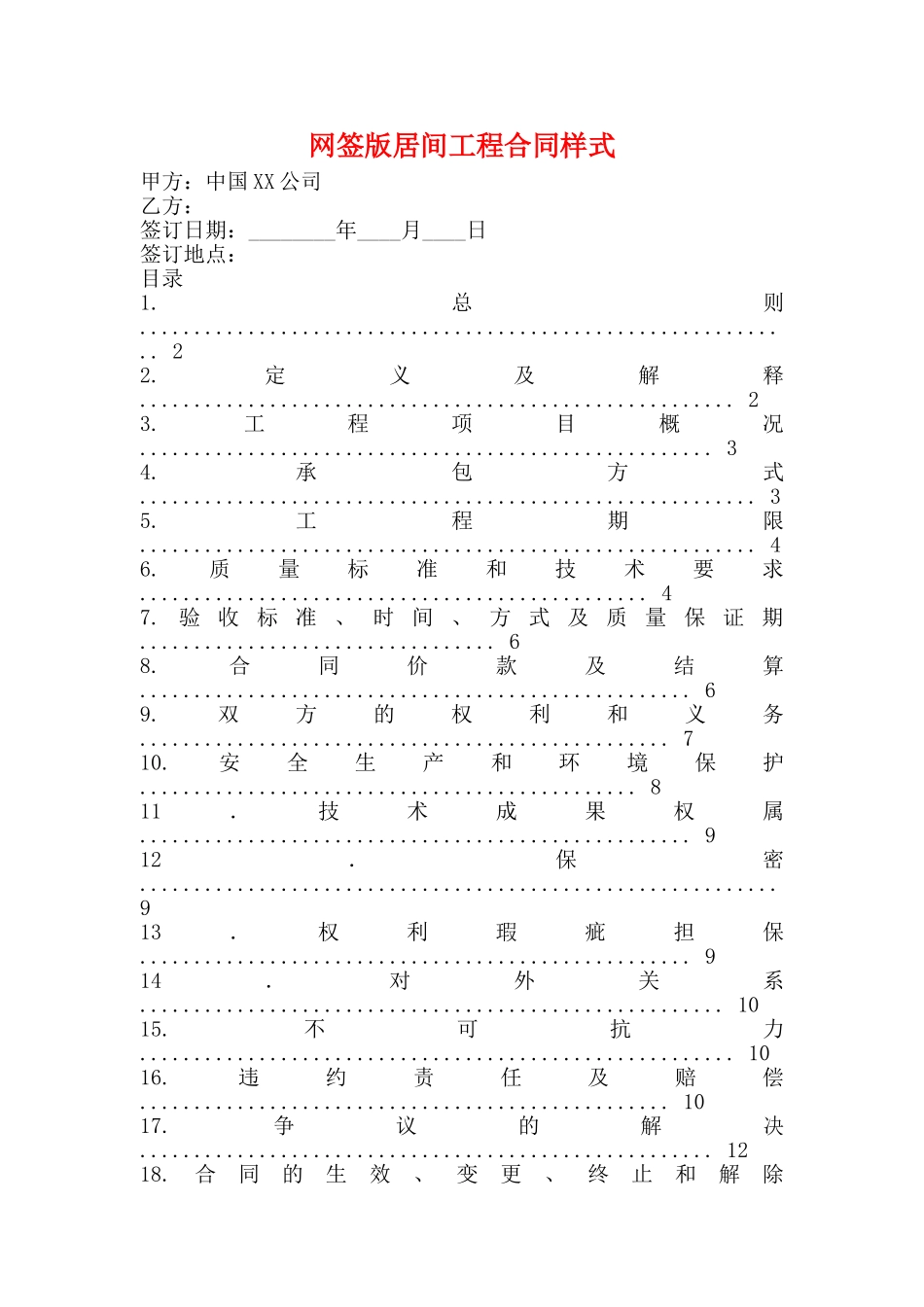 网签版居间工程合同样式

甲方：中国XX公司
乙方：
签订日期：____年____月____日
签订地点：
目录
1.总则 2
2.定义及解释 2
3.工程项目概况 3
4.承包方式 3
5.工程期限 4
6.质量标准和技术要求 4
7.验收标准、时间、方式及质量保证期 6
8.合同价款及结算 6
9.双方的权利和义务 7
10.安全生产和环境保护 8
11.技术成果权属 9
12.保密 9
13.权利瑕疵担保 9
14.对外关系 10
15.不可抗力 10
16.违约责任及赔偿 10
17.争议的解决 12
18.合同的生效、变更、终止和解除